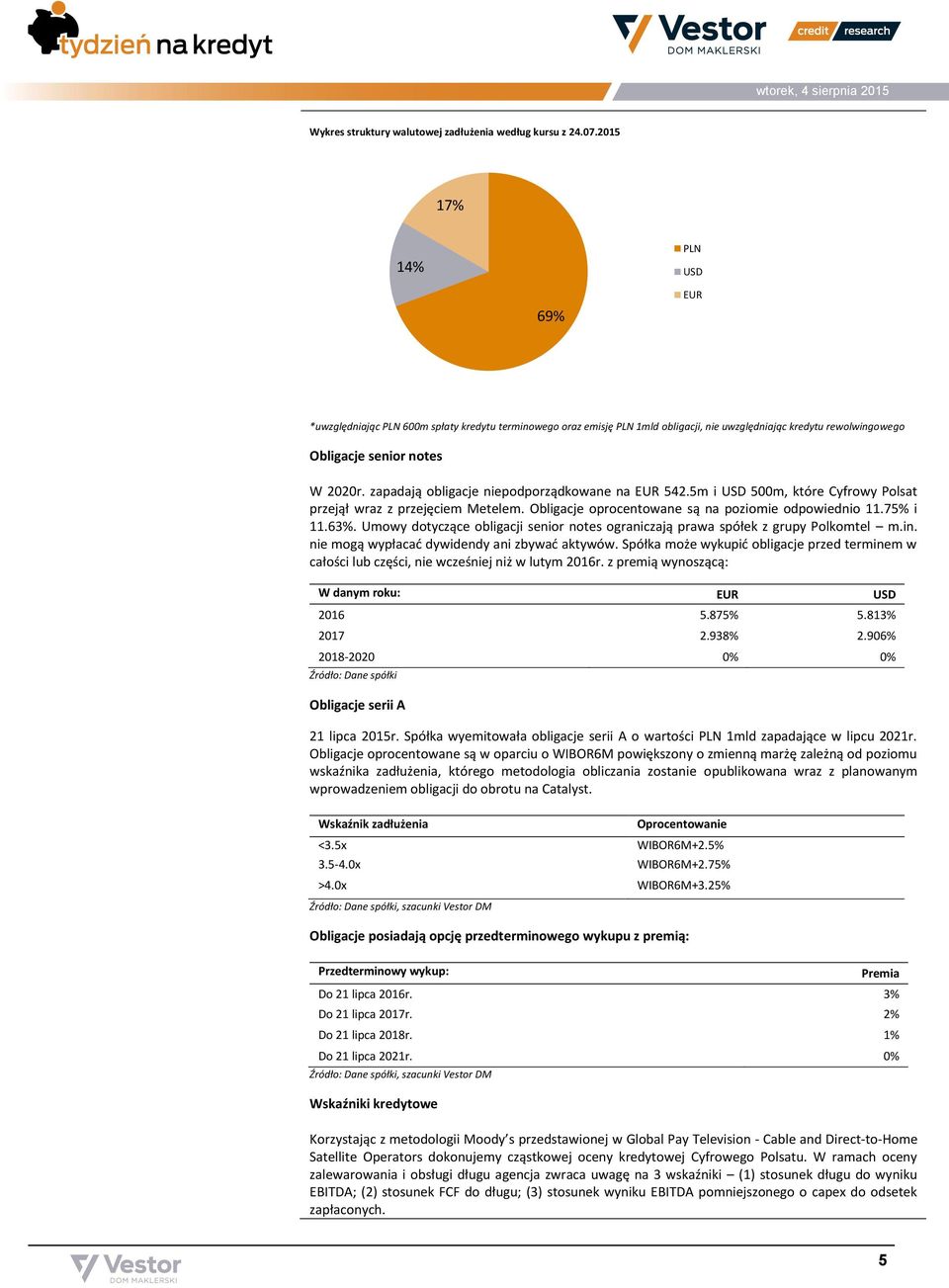 tydzień na kredyt

Vestor DOM MAKLERSKI

credit research

wtorek, 4 sierpnia 2015

Wykres struktury walutowej zadłużenia według kursu z 24.07.2015

17%

14%

69%

PLN
USD
EUR

*uwzględniając PLN 600m spłaty kredytu terminowego oraz emisję PLN 1mld obligacji, nie uwzględniając kredytu rewolwingowego

Obligacje senior notes

W 2020r. zapadają obligacje niepodporządkowane na EUR 542.5m i USD 500m, które Cyfrowy Polsat przejął wraz z przejęciem Metelem. Obligacje oprocentowane są na poziomie odpowiednio 11.75% i 11.63%. Umowy dotyczące obligacji senior notes ograniczają prawa spółek z grupy Polkomtel – m.in. nie mogą wypłacać dywidendy ani zbywać aktywów. Spółka może wykupić obligacje przed terminem w całości lub części, nie wcześniej niż w lutym 2016r. z premią wynoszącą:

| W danym roku: | EUR | USD |
|---|---|---|
| 2016 | 5.875% | 5.813% |
| 2017 | 2.938% | 2.906% |
| 2018-2020 | 0% | 0% |

Źródło: Dane spółki

Obligacje serii A

21 lipca 2015r. Spółka wyemitowała obligacje serii A o wartości PLN 1mld zapadające w lipcu 2021r. Obligacje oprocentowane są w oparciu o WIBOR6M powiększony o zmienną marżę zależną od poziomu wskaźnika zadłużenia, którego metodologia obliczania zostanie opublikowana wraz z planowanym wprowadzeniem obligacji do obrotu na Catalyst.

| Wskaźnik zadłużenia | Oprocentowanie |
|---|---|
| <3.5x | WIBOR6M+2.5% |
| 3.5-4.0x | WIBOR6M+2.75% |
| >4.0x | WIBOR6M+3.25% |

Źródło: Dane spółki, szacunki Vestor DM

Obligacje posiadają opcję przedterminowego wykupu z premią:

| Przedterminowy wykup: | Premia |
|---|---|
| Do 21 lipca 2016r. | 3% |
| Do 21 lipca 2017r. | 2% |
| Do 21 lipca 2018r. | 1% |
| Do 21 lipca 2021r. | 0% |

Źródło: Dane spółki, szacunki Vestor DM

Wskaźniki kredytowe

Korzystając z metodologii Moody's przedstawionej w Global Pay Television - Cable and Direct-to-Home Satellite Operators dokonujemy cząstkowej oceny kredytowej Cyfrowego Polsatu. W ramach oceny zalewarowania i obsługi długu agencja zwraca uwagę na 3 wskaźniki – (1) stosunek długu do wyniku EBITDA; (2) stosunek FCF do długu; (3) stosunek wyniku EBITDA pomniejszonego o capex do odsetek zapłaconych.

Vestor DOM MAKLERSKI

5